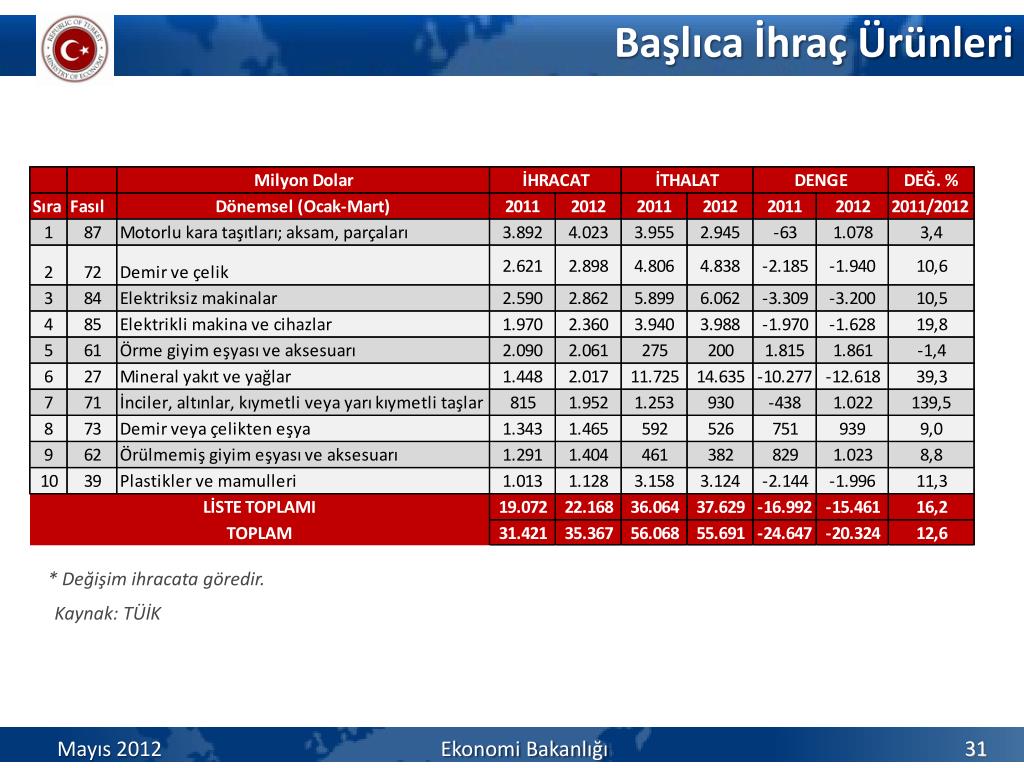 REPUBLIC OF TURKEY MINISTRY OF ECONOMY

Başlıca İhraç Ürünleri

| | | Milyon Dolar | İHRACAT | | İTHALAT | | DENGE | | DEĞ. % |
|---|---|---|---|---|---|---|---|---|---|
| Sıra | Fasıl | Dönemsel (Ocak-Mart) | 2011 | 2012 | 2011 | 2012 | 2011 | 2012 | 2011/2012 |
| 1 | 87 | Motorlu kara taşıtları; aksam, parçaları | 3.892 | 4.023 | 3.955 | 2.945 | -63 | 1.078 | 3,4 |
| 2 | 72 | Demir ve çelik | 2.621 | 2.898 | 4.806 | 4.838 | -2.185 | -1.940 | 10,6 |
| 3 | 84 | Elektriksiz makinalar | 2.590 | 2.862 | 5.899 | 6.062 | -3.309 | -3.200 | 10,5 |
| 4 | 85 | Elektrikli makina ve cihazlar | 1.970 | 2.360 | 3.940 | 3.988 | -1.970 | -1.628 | 19,8 |
| 5 | 61 | Örme giyim eşyası ve aksesuarı | 2.090 | 2.061 | 275 | 200 | 1.815 | 1.861 | -1,4 |
| 6 | 27 | Mineral yakıt ve yağlar | 1.448 | 2.017 | 11.725 | 14.635 | -10.277 | -12.618 | 39,3 |
| 7 | 71 | İnciler, altınlar, kıymetli veya yarı kıymetli taşlar | 815 | 1.952 | 1.253 | 930 | -438 | 1.022 | 139,5 |
| 8 | 73 | Demir veya çelikten eşya | 1.343 | 1.465 | 592 | 526 | 751 | 939 | 9,0 |
| 9 | 62 | Örülmemiş giyim eşyası ve aksesuarı | 1.291 | 1.404 | 461 | 382 | 829 | 1.023 | 8,8 |
| 10 | 39 | Plastikler ve mamulleri | 1.013 | 1.128 | 3.158 | 3.124 | -2.144 | -1.996 | 11,3 |
| | | LİSTE TOPLAMI | 19.072 | 22.168 | 36.064 | 37.629 | -16.992 | -15.461 | 16,2 |
| | | TOPLAM | 31.421 | 35.367 | 56.068 | 55.691 | -24.647 | -20.324 | 12,6 |

* Değişim ihracata göredir.

Kaynak: TÜİK

Mayıs 2012 Ekonomi Bakanlığı 31